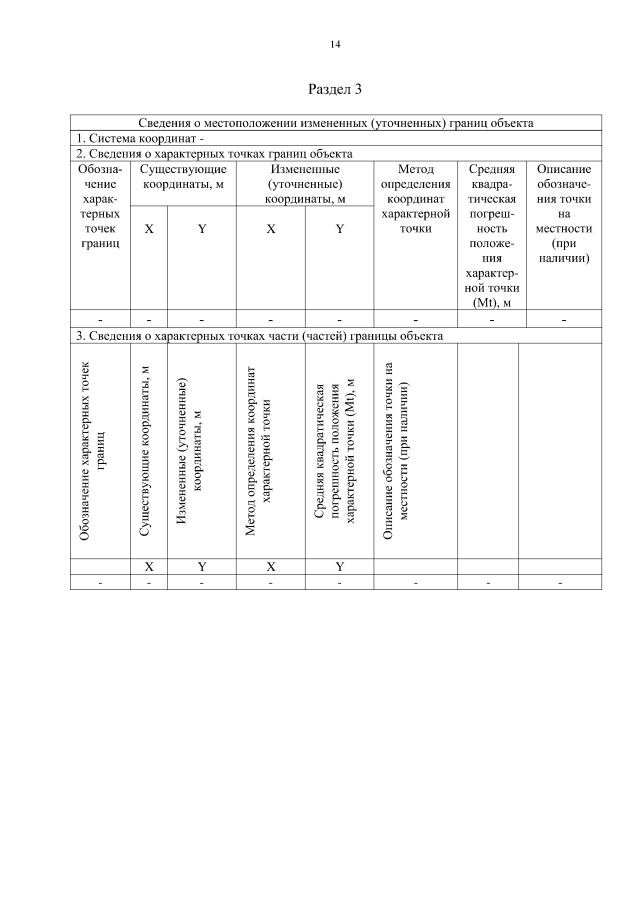 14

Раздел 3

| Сведения о местоположении измененных (уточненных) границ объекта | | | | | | | |
|---|---|---|---|---|---|---|---|
| 1. Система координат - | | | | | | | |
| 2. Сведения о характерных точках границ объекта | | | | | | | |
| Обозначение характерных точек границ | Существующие координаты, м | | Измененные (уточненные) координаты, м | | Метод определения координат характерной точки | Средняя квадратическая погрешность положения характерной точки (Mt), м | Описание обозначения точки на местности (при наличии) |
| | X | Y | X | Y | | | |
| - | - | - | - | - | - | - | - |
| 3. Сведения о характерных точках части (частей) границы объекта | | | | | | | |
| Обозначение характерных точек границ | Существующие координаты, м | Измененные (уточненные) координаты, м | Метод определения координат характерной точки | Средняя квадратическая погрешность положения характерной точки (Mt), м | Описание обозначения точки на местности (при наличии) | | |
| | X | Y | X | Y | | | |
| - | - | - | - | - | - | - | - |